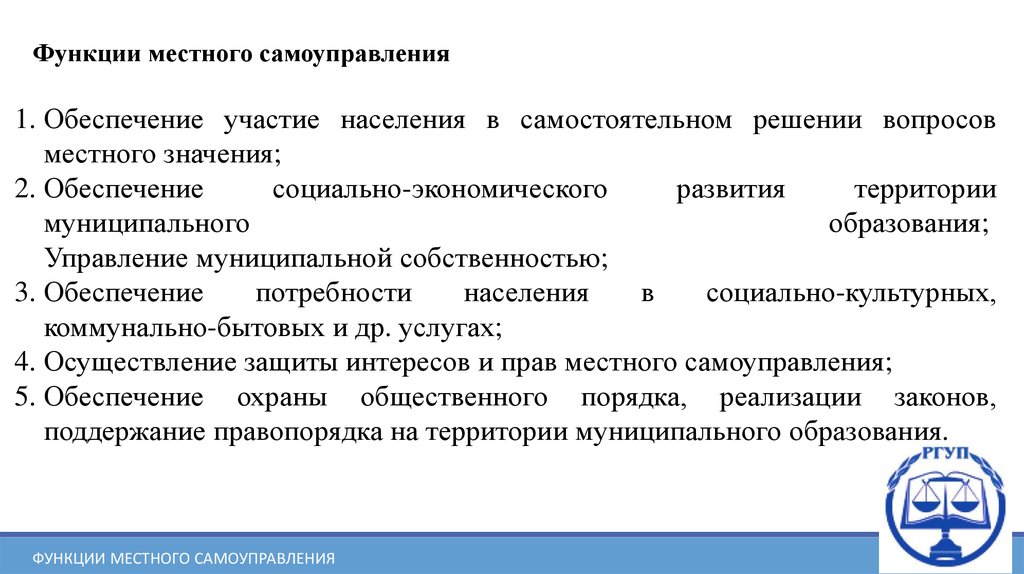 Функции местного самоуправления

1. Обеспечение участие населения в самостоятельном решении вопросов местного значения;
2. Обеспечение социально-экономического развития территории муниципального образования;
Управление муниципальной собственностью;
3. Обеспечение потребности населения в социально-культурных, коммунально-бытовых и др. услугах;
4. Осуществление защиты интересов и прав местного самоуправления;
5. Обеспечение охраны общественного порядка, реализации законов, поддержание правопорядка на территории муниципального образования.

РГУП

ФУНКЦИИ МЕСТНОГО САМОУПРАВЛЕНИЯ